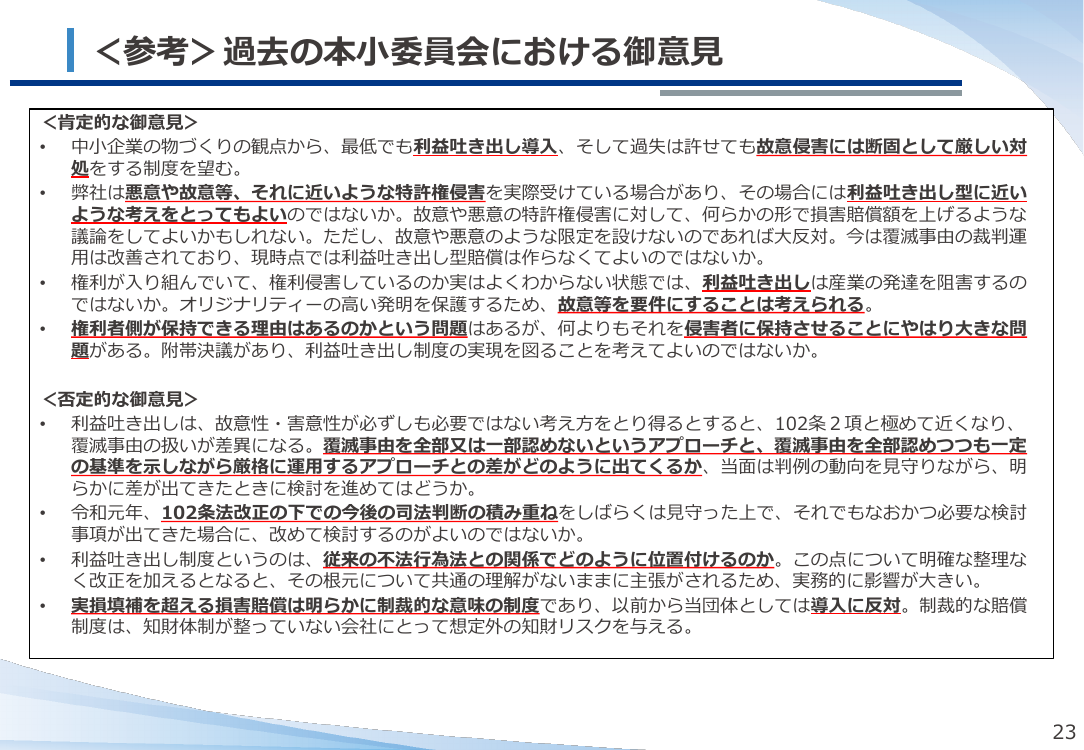 <参考>過去の本小委員会における御意見

<肯定的な御意見>

• 中小企業の物づくりの観点から、最低でも利益吐き出し導入、そして過失は許せても故意侵害には断固として厳しい対処をする制度を望む。
• 弊社は悪意や故意等、それに近いような特許権侵害を実際受けている場合があり、その場合には利益吐き出し型に近いような考えをとってもよいのではないか。故意や悪意の特許権侵害に対して、何らかの形で損害賠償額を上げるような議論をしてよいかもしれない。ただし、故意や悪意のような限定を設けないのであれば大反対。今は覆滅事由の裁判運用は改善されており、現時点では利益吐き出し型賠償は作らなくてよいのではないか。
• 権利が入り組んでいて、権利侵害しているのか実はよくわからない状態では、利益吐き出しは産業の発達を阻害するのではないか。オリジナリティーの高い発明を保護するため、故意等を要件にすることは考えられる。
• 権利者側が保持できる理由はあるのかという問題はあるが、何よりもそれを侵害者に保持させることにやはり大きな問題がある。附帯決議があり、利益吐き出し制度の実現を図ることを考えてよいのではないか。

<否定的な御意見>

• 利益吐き出しは、故意性・害意性が必ずしも必要ではない考え方をとり得るとすると、102条2項と極めて近くなり、覆滅事由の扱いが差異になる。覆滅事由を全部又は一部認めないというアプローチと、覆滅事由を全部認めつつも一定の基準を示しながら厳格に運用するアプローチとの差がどのように出てくるか、当面は判例の動向を見守りながら、明らかに差が出てきたときに検討を進めてはどうか。
• 令和元年、102条法改正の下での今後の司法判断の積み重ねをしばらくは見守った上で、それでもなおかつ必要な検討事項が出てきた場合に、改めて検討するのがよいのではないか。
• 利益吐き出し制度というのは、従来の不法行為法との関係でどのように位置付けるのか。この点について明確な整理なく改正を加えるとなると、その根元について共通の理解がないままに主張がされるため、実務的に影響が大きい。
• 実損填補を超える損害賠償は明らかに制裁的な意味の制度であり、以前から当団体としては導入に反対。制裁的な賠償制度は、知財体制が整っていない会社にとって想定外の知財リスクを与える。

23